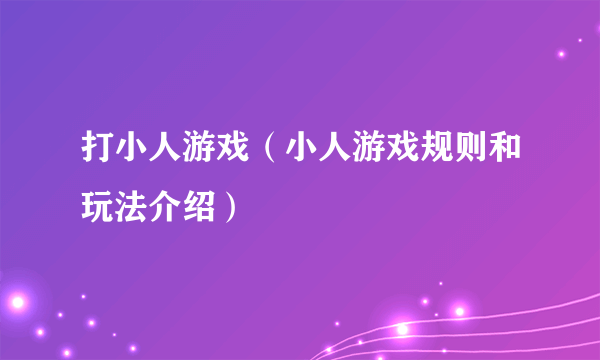 打小人游戏（小人游戏规则和玩法介绍）